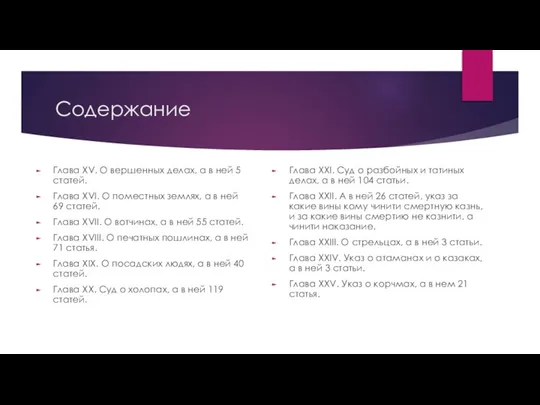 Содержание

Глава XV. О вершенных делах, а в ней 5 статей.

Глава XVI. О поместных землях, а в ней 69 статей.

Глава XVII. О вотчинах, а в ней 55 статей.

Глава XVIII. О печатных пошлинах, а в ней 71 статья.

Глава XIX. О посадских людях, а в ней 40 статей.

Глава XX. Суд о холопах, а в ней 119 статей.

Глава XXI. Суд о разбойных и татиных делах, а в ней 104 статьи.

Глава XXII. А в ней 26 статей, указ за какие вины кому чинити смертную казнь, и за какие вины смертию не казнити, а чинити наказание.

Глава XXIII. О стрельцах, а в ней 3 статьи.

Глава XXIV. Указ о атаманах и о казаках, а в ней 3 статьи.

Глава XXV. Указ о корчмах, а в нем 21 статья.